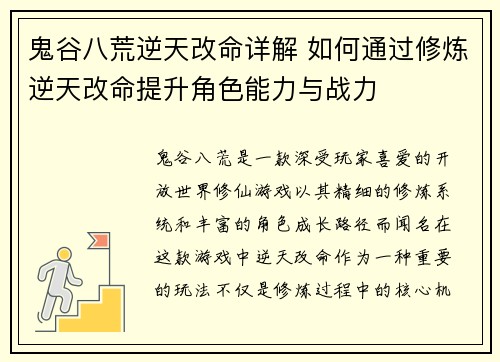 鬼谷八荒逆天改命详解 如何通过修炼逆天改命提升角色能力与战力

鬼谷八荒是一款深受玩家喜爱的开放世界修仙游戏以其精细的修炼系统和丰富的角色成长路径而闻名在这款游戏中逆天改命作为一种重要的玩法不仅是修炼过程中的核心机